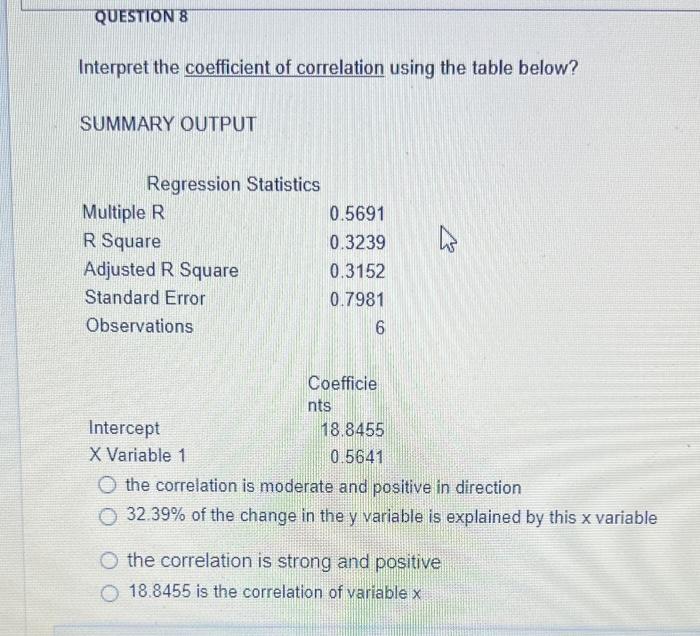 QUESTION 8

Interpret the coefficient of correlation using the table below?

SUMMARY OUTPUT

| Regression Statistics | |
|---|---|
| Multiple R | 0.5691 |
| R Square | 0.3239 |
| Adjusted R Square | 0.3152 |
| Standard Error | 0.7981 |
| Observations | 6 |

| | Coefficients |
|---|---|
| Intercept | 18.8455 |
| X Variable 1 | 0.5641 |

the correlation is moderate and positive in direction

32.39% of the change in the y variable is explained by this x variable

the correlation is strong and positive

18.8455 is the correlation of variable x